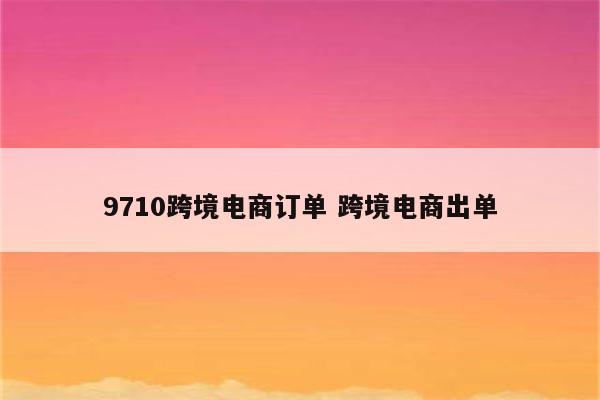 9710跨境电商订单 跨境电商出单